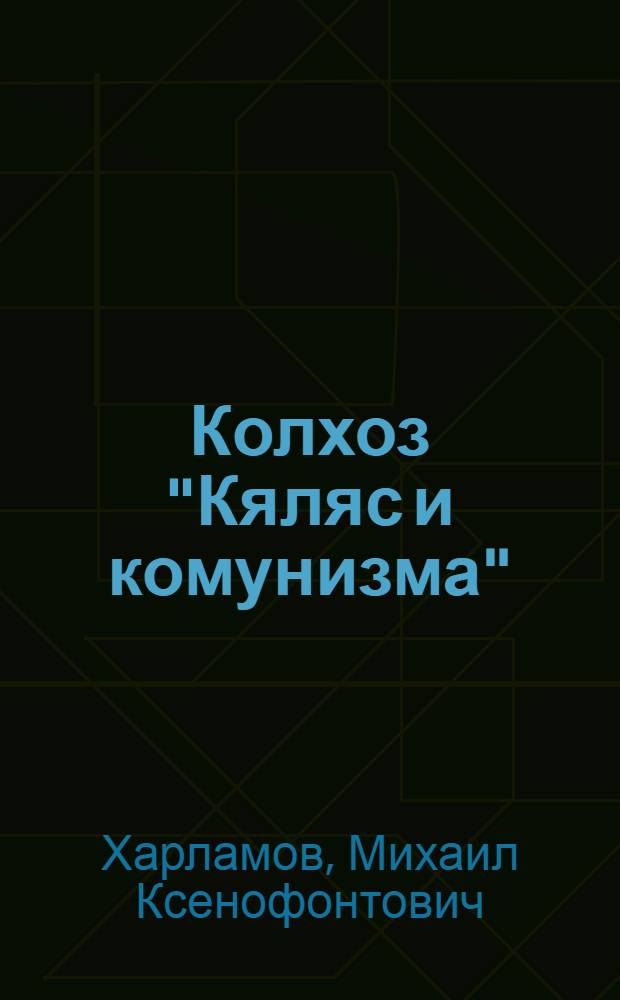 Колхоз "Кяляс и комунизма"

Харламов, Михаил Ксенофонтович